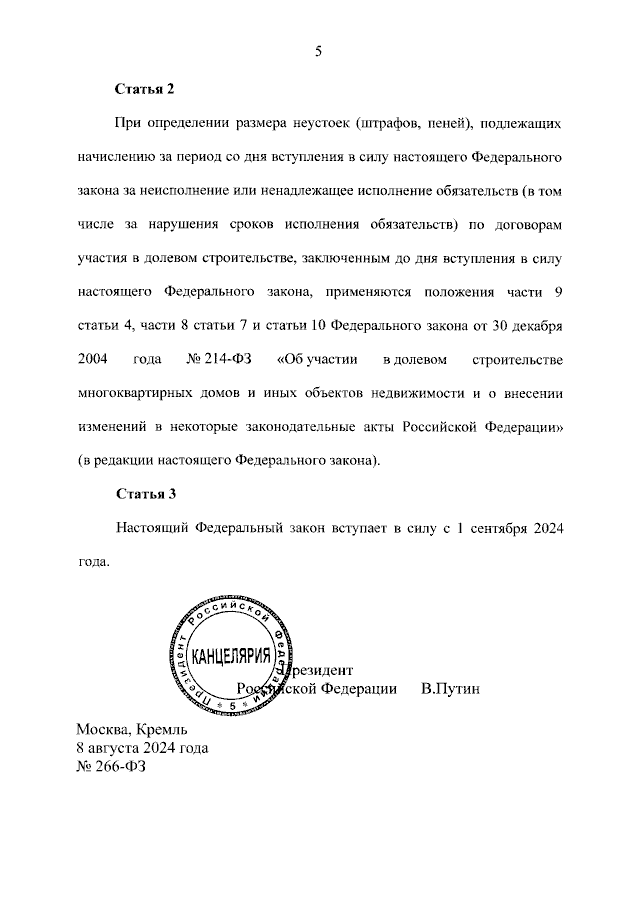 5

Статья 2

При определении размера неустоек (штрафов, пеней), подлежащих начислению за период со дня вступления в силу настоящего Федерального закона за неисполнение или ненадлежащее исполнение обязательств (в том числе за нарушения сроков исполнения обязательств) по договорам участия в долевом строительстве, заключенным до дня вступления в силу настоящего Федерального закона, применяются положения части 9 статьи 4, части 8 статьи 7 и статьи 10 Федерального закона от 30 декабря 2004 года № 214-ФЗ «Об участии в долевом строительстве многоквартирных домов и иных объектов недвижимости и о внесении изменений в некоторые законодательные акты Российской Федерации» (в редакции настоящего Федерального закона).

Статья 3

Настоящий Федеральный закон вступает в силу с 1 сентября 2024 года.

Президент Российской Федерации
КАНЦЕЛЯРИЯ
5

Президент
Российской Федерации В.Путин

Москва, Кремль
8 августа 2024 года
№ 266-ФЗ